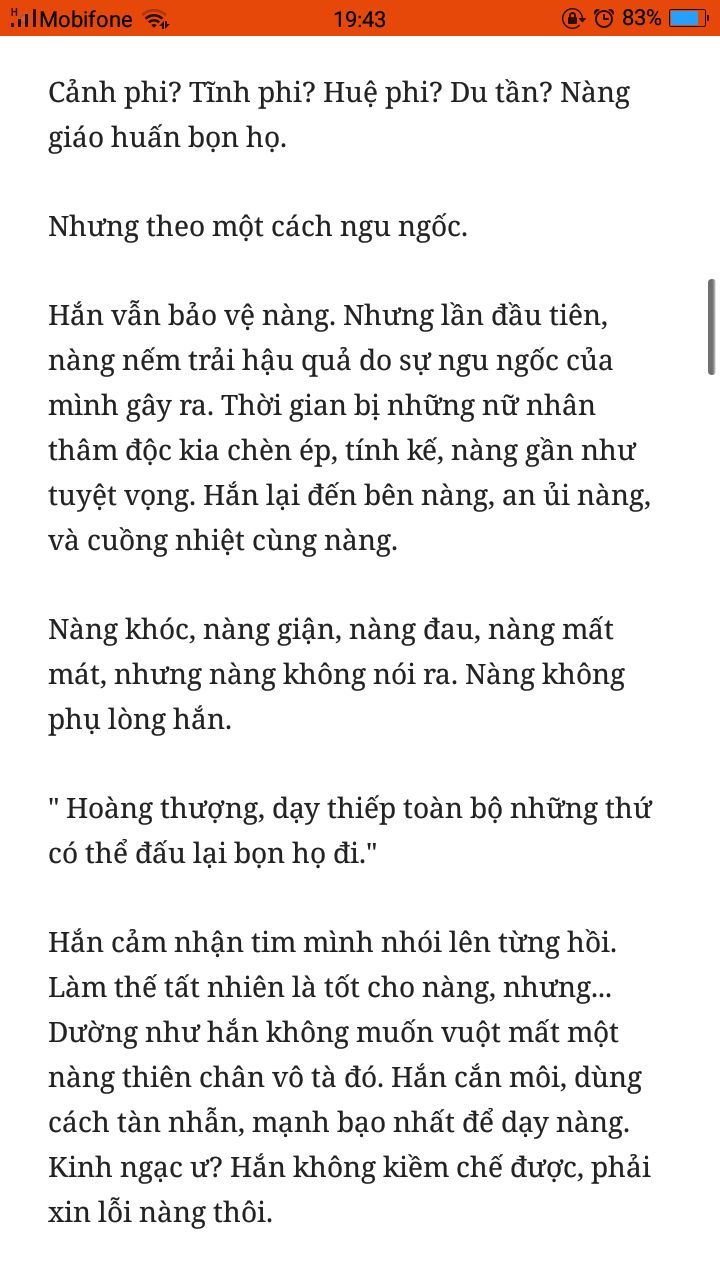 Mobifone 19:43 83%

Cảnh phi? Tĩnh phi? Huệ phi? Du tần? Nàng giáo huấn bọn họ.

Nhưng theo một cách ngu ngốc.

Hắn vẫn bảo vệ nàng. Nhưng lần đầu tiên, nàng nếm trải hậu quả do sự ngu ngốc của mình gây ra. Thời gian bị những nữ nhân thâm độc kia chèn ép, tính kế, nàng gần như tuyệt vọng. Hắn lại đến bên nàng, an ủi nàng, và cuồng nhiệt cùng nàng.

Nàng khóc, nàng giận, nàng đau, nàng mất mát, nhưng nàng không nói ra. Nàng không phụ lòng hắn.

" Hoàng thượng, dạy thiếp toàn bộ những thứ có thể đấu lại bọn họ đi."

Hắn cảm nhận tim mình nhói lên từng hồi. Làm thế tất nhiên là tốt cho nàng, nhưng... Dường như hắn không muốn vuột mất một nàng thiên chân vô tà đó. Hắn cắn môi, dùng cách tàn nhẫn, mạnh bạo nhất để dạy nàng. Kinh ngạc ư? Hắn không kiềm chế được, phải xin lỗi nàng thôi.